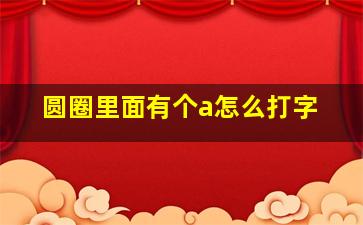 圆圈里面有个a怎么打字